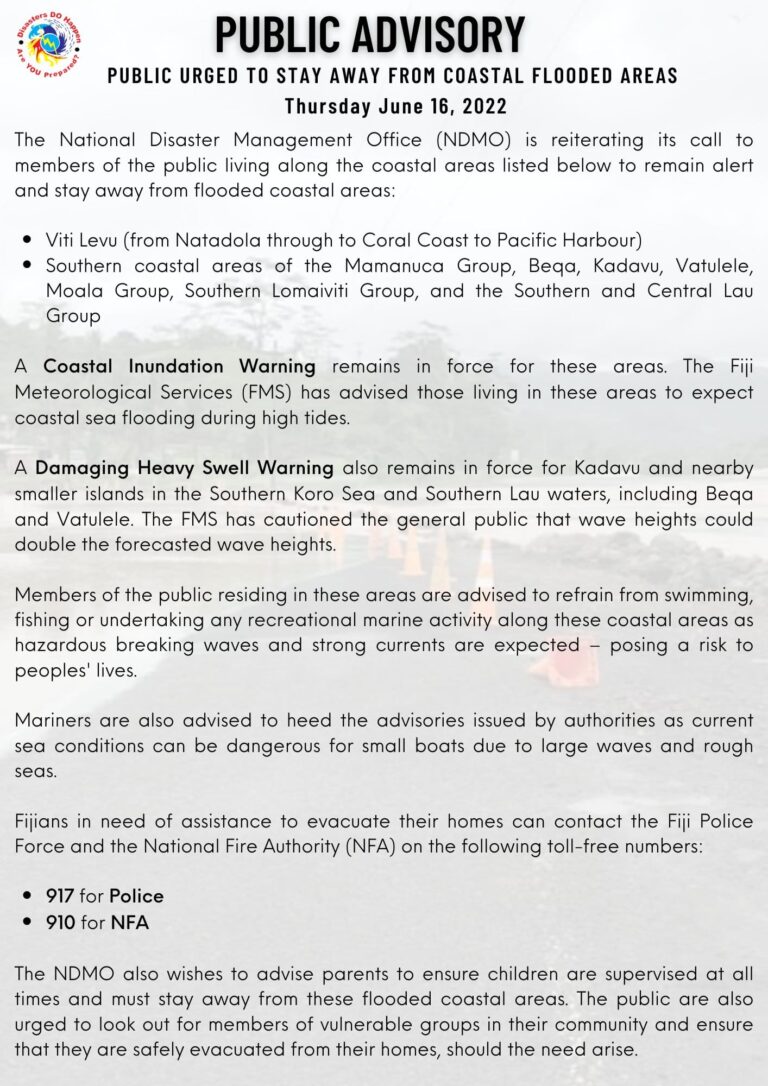 Disasters DO Happen Are YOU Prepared?

PUBLIC ADVISORY

PUBLIC URGED TO STAY AWAY FROM COASTAL FLOODED AREAS

Thursday June 16, 2022

The National Disaster Management Office (NDMO) is reiterating its call to members of the public living along the coastal areas listed below to remain alert and stay away from flooded coastal areas:

• Viti Levu (from Natadola through to Coral Coast to Pacific Harbour)
• Southern coastal areas of the Mamanuca Group, Beqa, Kadavu, Vatulele, Moala Group, Southern Lomaiviti Group, and the Southern and Central Lau Group

A Coastal Inundation Warning remains in force for these areas. The Fiji Meteorological Services (FMS) has advised those living in these areas to expect coastal sea flooding during high tides.

A Damaging Heavy Swell Warning also remains in force for Kadavu and nearby smaller islands in the Southern Koro Sea and Southern Lau waters, including Beqa and Vatulele. The FMS has cautioned the general public that wave heights could double the forecasted wave heights.

Members of the public residing in these areas are advised to refrain from swimming, fishing or undertaking any recreational marine activity along these coastal areas as hazardous breaking waves and strong currents are expected – posing a risk to peoples' lives.

Mariners are also advised to heed the advisories issued by authorities as current sea conditions can be dangerous for small boats due to large waves and rough seas.

Fijians in need of assistance to evacuate their homes can contact the Fiji Police Force and the National Fire Authority (NFA) on the following toll-free numbers:

• 917 for Police
• 910 for NFA

The NDMO also wishes to advise parents to ensure children are supervised at all times and must stay away from these flooded coastal areas. The public are also urged to look out for members of vulnerable groups in their community and ensure that they are safely evacuated from their homes, should the need arise.